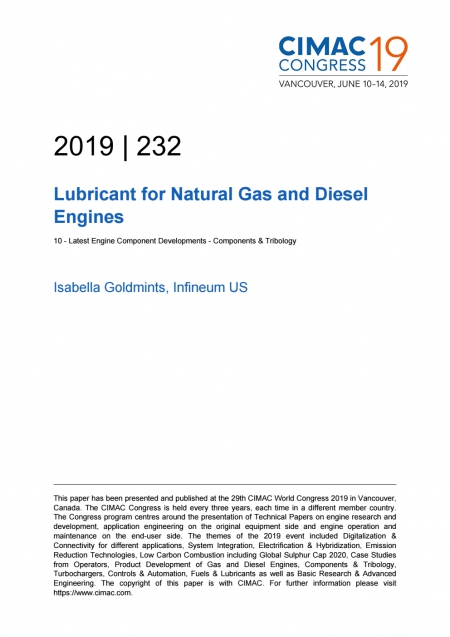 CIMAC CONGRESS 19
VANCOUVER, JUNE 10–14, 2019

2019 | 232

Lubricant for Natural Gas and Diesel Engines

10 - Latest Engine Component Developments - Components & Tribology

Isabella Goldmints, Infineum US

This paper has been presented and published at the 29th CIMAC World Congress 2019 in Vancouver, Canada. The CIMAC Congress is held every three years, each time in a different member country. The Congress program centres around the presentation of Technical Papers on engine research and development, application engineering on the original equipment side and engine operation and maintenance on the end-user side. The themes of the 2019 event included Digitalization & Connectivity for different applications, System Integration, Electrification & Hybridization, Emission Reduction Technologies, Low Carbon Combustion including Global Sulphur Cap 2020, Case Studies from Operators, Product Development of Gas and Diesel Engines, Components & Tribology, Turbochargers, Controls & Automation, Fuels & Lubricants as well as Basic Research & Advanced Engineering. The copyright of this paper is with CIMAC. For further information please visit https://www.cimac.com.